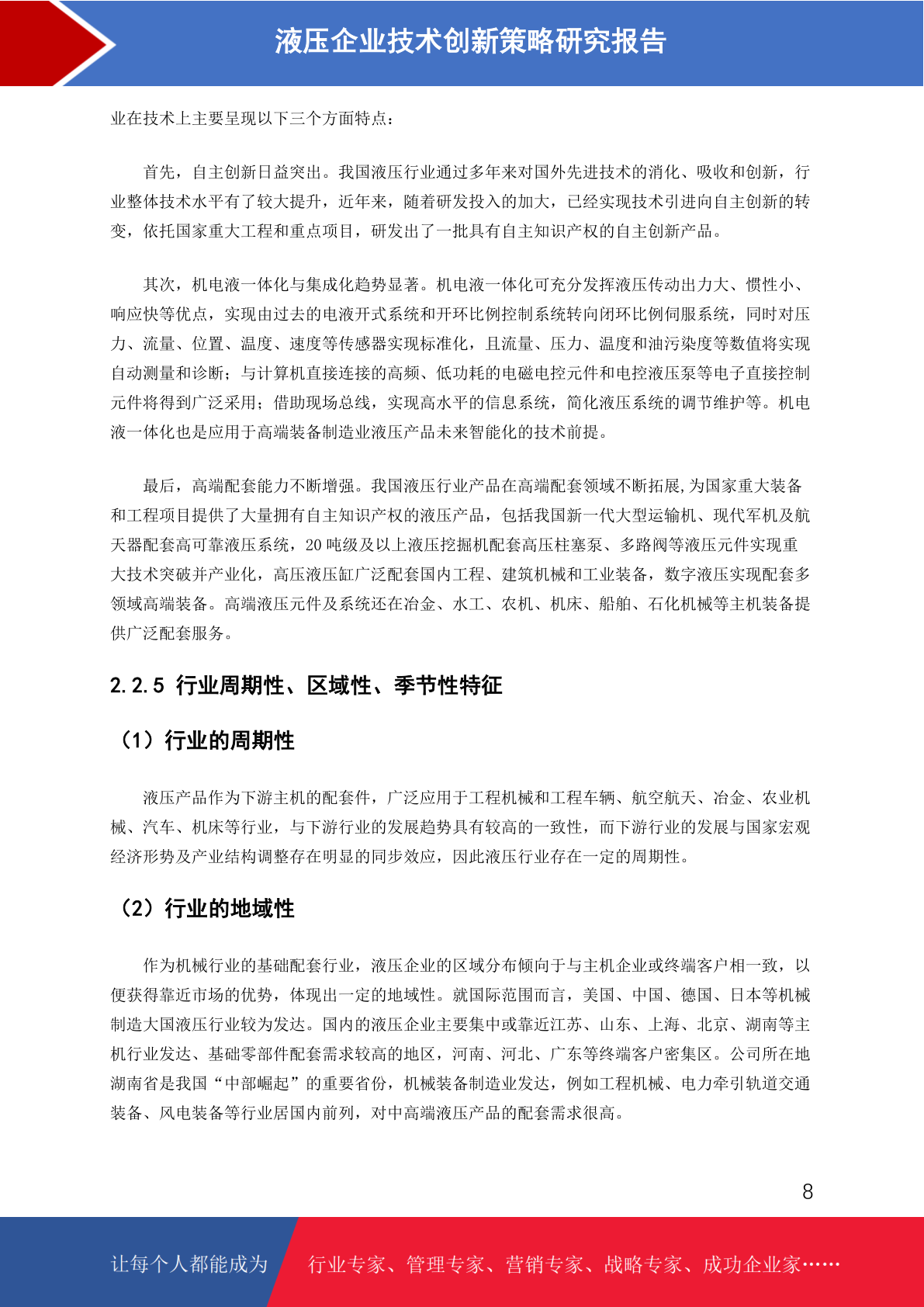 液压企业技术创新策略研究报告

业在技术上主要呈现以下三个方面特点：

首先，自主创新日益突出。我国液压行业通过多年来对国外先进技术的消化、吸收和创新，行业整体技术水平有了较大提升，近年来，随着研发投入的加大，已经实现技术引进向自主创新的转变，依托国家重大工程和重点项目，研发出了一批具有自主知识产权的自主创新产品。

其次，机电液一体化与集成化趋势显著。机电液一体化可充分发挥液压传动出力大、惯性小、响应快等优点，实现由过去的电液开式系统和开环比例控制系统转向闭环比例伺服系统，同时对压力、流量、位置、温度、速度等传感器实现标准化，且流量、压力、温度和油污染度等数值将实现自动测量和诊断；与计算机直接连接的高频、低功耗的电磁电控元件和电控液压泵等电子直接控制元件将得到广泛采用；借助现场总线，实现高水平的信息系统，简化液压系统的调节维护等。机电液一体化也是应用于高端装备制造业液压产品未来智能化的技术前提。

最后，高端配套能力不断增强。我国液压行业产品在高端配套领域不断拓展,为国家重大装备和工程项目提供了大量拥有自主知识产权的液压产品，包括我国新一代大型运输机、现代军机及航天器配套高可靠液压系统，20 吨级及以上液压挖掘机配套高压柱塞泵、多路阀等液压元件实现重大技术突破并产业化，高压液压缸广泛配套国内工程、建筑机械和工业装备，数字液压实现配套多领域高端装备。高端液压元件及系统还在冶金、水工、农机、机床、船舶、石化机械等主机装备提供广泛配套服务。

2.2.5 行业周期性、区域性、季节性特征

（1）行业的周期性

液压产品作为下游主机的配套件，广泛应用于工程机械和工程车辆、航空航天、冶金、农业机械、汽车、机床等行业，与下游行业的发展趋势具有较高的一致性，而下游行业的发展与国家宏观经济形势及产业结构调整存在明显的同步效应，因此液压行业存在一定的周期性。

（2）行业的地域性

作为机械行业的基础配套行业，液压企业的区域分布倾向于与主机企业或终端客户相一致，以便获得靠近市场的优势，体现出一定的地域性。就国际范围而言，美国、中国、德国、日本等机械制造大国液压行业较为发达。国内的液压企业主要集中或靠近江苏、山东、上海、北京、湖南等主机行业发达、基础零部件配套需求较高的地区，河南、河北、广东等终端客户密集区。公司所在地湖南省是我国“中部崛起”的重要省份，机械装备制造业发达，例如工程机械、电力牵引轨道交通装备、风电装备等行业居国内前列，对中高端液压产品的配套需求很高。

8

让每个人都能成为 行业专家、管理专家、营销专家、战略专家、成功企业家……